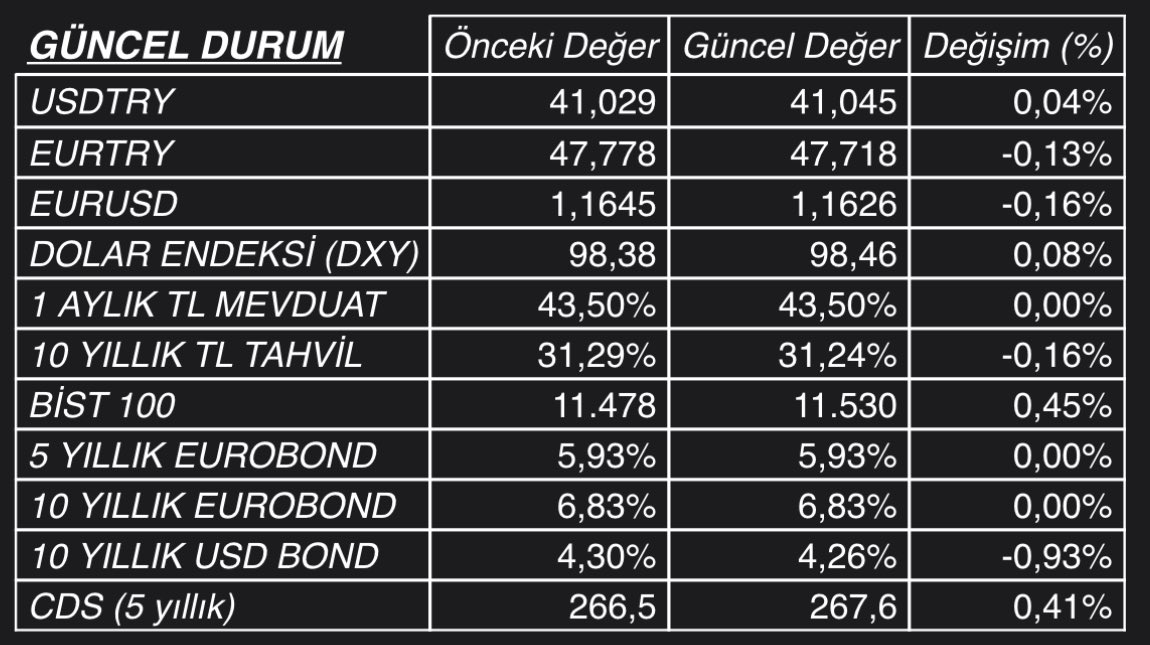 | GÜNCEL DURUM | Önceki Değer | Güncel Değer | Değişim (%) |
|---|---|---|---|
| USDTRY | 41,029 | 41,045 | 0,04% |
| EURTRY | 47,778 | 47,718 | -0,13% |
| EURUSD | 1,1645 | 1,1626 | -0,16% |
| DOLAR ENDEKSİ (DXY) | 98,38 | 98,46 | 0,08% |
| 1 AYLIK TL MEVDUAT | 43,50% | 43,50% | 0,00% |
| 10 YILLIK TL TAHVİL | 31,29% | 31,24% | -0,16% |
| BİST 100 | 11.478 | 11.530 | 0,45% |
| 5 YILLIK EUROBOND | 5,93% | 5,93% | 0,00% |
| 10 YILLIK EUROBOND | 6,83% | 6,83% | 0,00% |
| 10 YILLIK USD BOND | 4,30% | 4,26% | -0,93% |
| CDS (5 yıllık) | 266,5 | 267,6 | 0,41% |